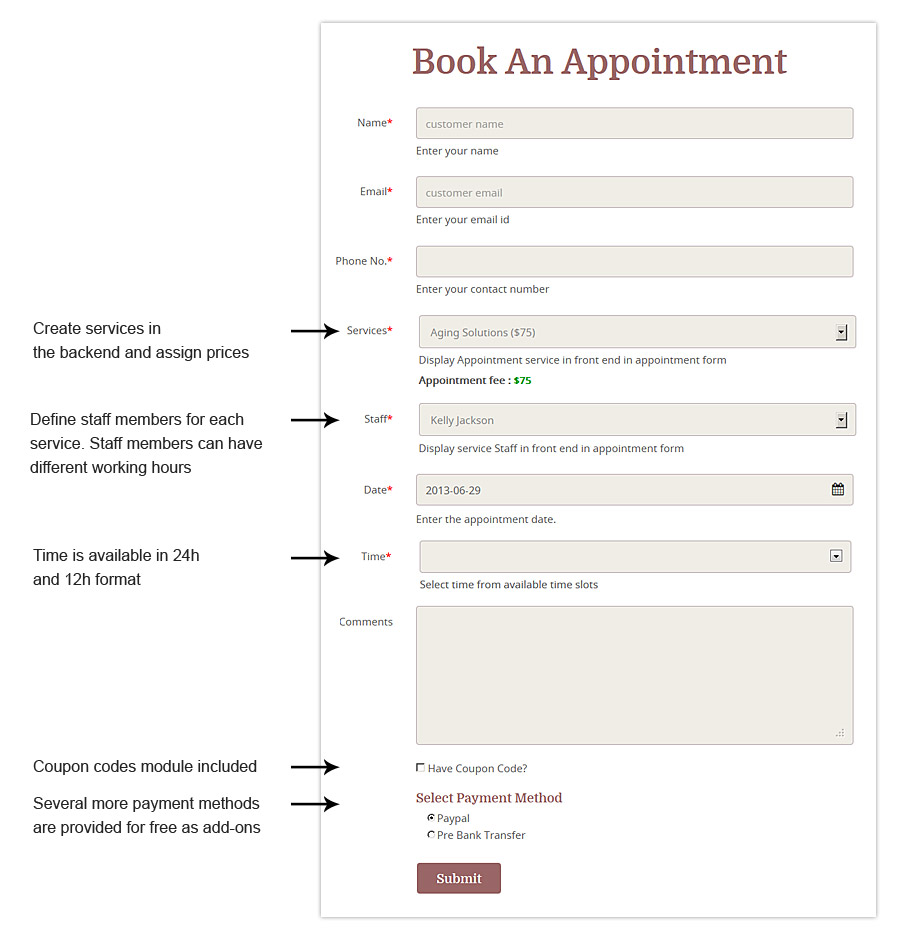 Book An Appointment

Name*
customer name
Enter your name

Email*
customer email
Enter your email id

Phone No.*
Enter your contact number

Create services in the backend and assign prices

Services*
Aging Solutions ($75)
Display Appointment service in front end in appointment form
Appointment fee : $75

Define staff members for each service. Staff members can have different working hours

Staff*
Kelly Jackson
Display service Staff in front end in appointment form

Date*
2013-06-29
Enter the appointment date.

Time is available in 24h and 12h format

Time*
Select time from available time slots

Comments

Coupon codes module included

Have Coupon Code?

Several more payment methods are provided for free as add-ons

Select Payment Method
Paypal
Pre Bank Transfer

Submit